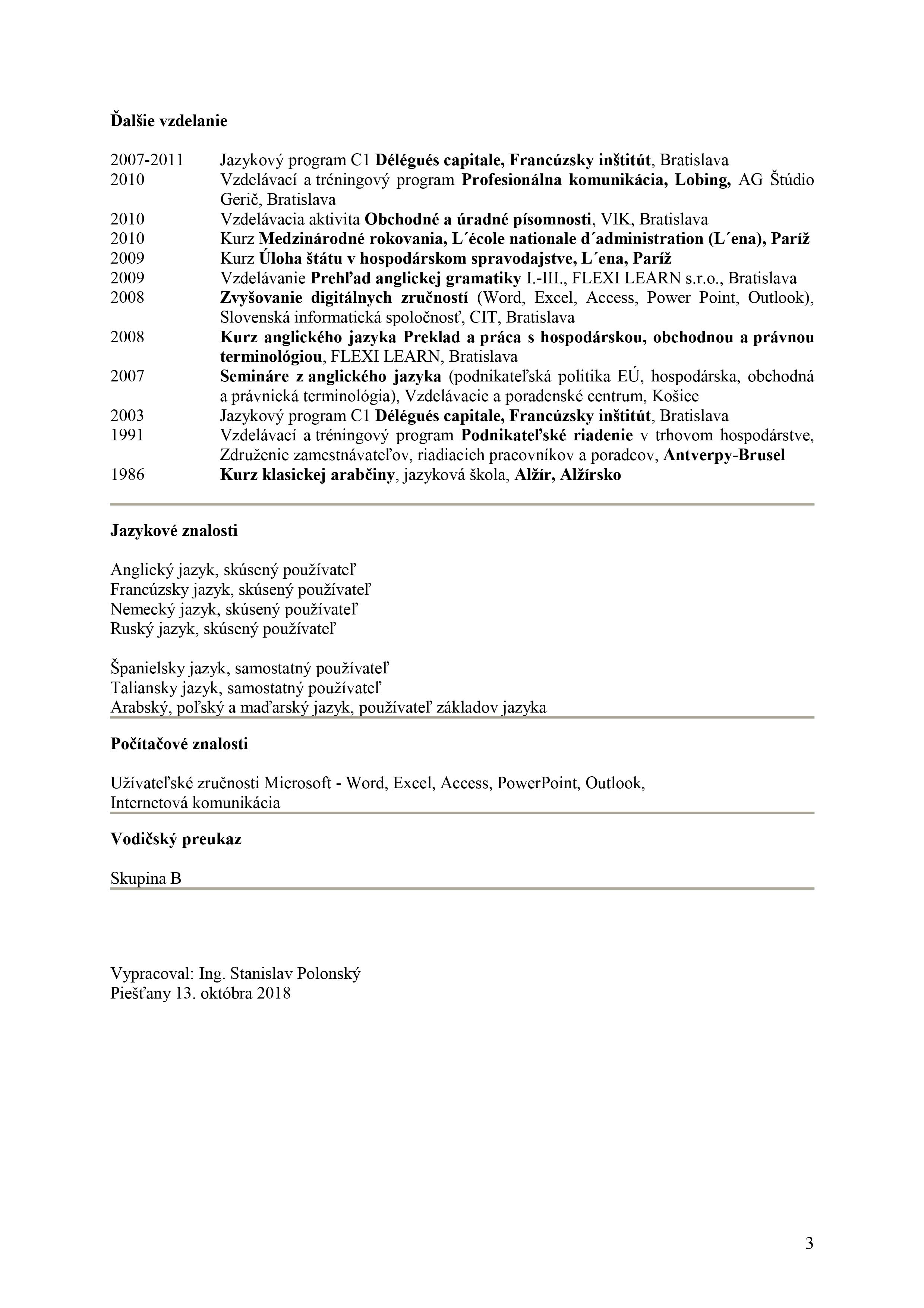 Ďalšie vzdelanie

2007-2011 Jazykový program C1 Délégués capitale, Francúzsky inštitút, Bratislava
2010 Vzdelávací a tréningový program Profesionálna komunikácia, Lobing, AG Štúdio Gerič, Bratislava
2010 Vzdelávacia aktivita Obchodné a úradné písomnosti, VIK, Bratislava
2010 Kurz Medzinárodné rokovania, L´école nationale d´administration (L´ena), Paríž
2009 Kurz Úloha štátu v hospodárskom spravodajstve, L´ena, Paríž
2009 Vzdelávanie Prehľad anglickej gramatiky I.-III., FLEXI LEARN s.r.o., Bratislava
2008 Zvyšovanie digitálnych zručností (Word, Excel, Access, Power Point, Outlook), Slovenská informatická spoločnosť, CIT, Bratislava
2008 Kurz anglického jazyka Preklad a práca s hospodárskou, obchodnou a právnou terminológiou, FLEXI LEARN, Bratislava
2007 Semináre z anglického jazyka (podnikateľská politika EÚ, hospodárska, obchodná a právnická terminológia), Vzdelávacie a poradenské centrum, Košice
2003 Jazykový program C1 Délégués capitale, Francúzsky inštitút, Bratislava
1991 Vzdelávací a tréningový program Podnikateľské riadenie v trhovom hospodárstve, Združenie zamestnávateľov, riadiacich pracovníkov a poradcov, Antverpy-Brusel
1986 Kurz klasickej arabčiny, jazyková škola, Alžír, Alžírsko

Jazykové znalosti

Anglický jazyk, skúsený používateľ
Francúzsky jazyk, skúsený používateľ
Nemecký jazyk, skúsený používateľ
Ruský jazyk, skúsený používateľ

Španielsky jazyk, samostatný používateľ
Taliansky jazyk, samostatný používateľ
Arabský, poľský a maďarský jazyk, používateľ základov jazyka

Počítačové znalosti

Užívateľské zručnosti Microsoft - Word, Excel, Access, PowerPoint, Outlook, Internetová komunikácia

Vodičský preukaz

Skupina B

Vypracoval: Ing. Stanislav Polonský
Piešťany 13. októbra 2018

3